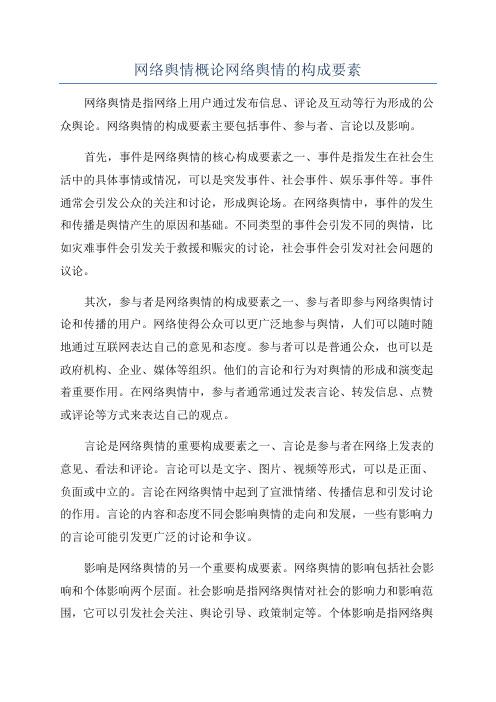 网络舆情概论网络舆情的构成要素

网络舆情是指网络上用户通过发布信息、评论及互动等行为形成的公众舆论。网络舆情的构成要素主要包括事件、参与者、言论以及影响。

首先，事件是网络舆情的核心构成要素之一、事件是指发生在社会生活中的具体事情或情况，可以是突发事件、社会事件、娱乐事件等。事件通常会引发公众的关注和讨论，形成舆论场。在网络舆情中，事件的发生和传播是舆情产生的原因和基础。不同类型的事件会引发不同的舆情，比如灾难事件会引发关于救援和赈灾的讨论，社会事件会引发对社会问题的议论。

其次，参与者是网络舆情的构成要素之一、参与者即参与网络舆情讨论和传播的用户。网络使得公众可以更广泛地参与舆情，人们可以随时随地通过互联网表达自己的意见和态度。参与者可以是普通公众，也可以是政府机构、企业、媒体等组织。他们的言论和行为对舆情的形成和演变起着重要作用。在网络舆情中，参与者通常通过发表言论、转发信息、点赞或评论等方式来表达自己的观点。

言论是网络舆情的重要构成要素之一、言论是参与者在网络上发表的意见、看法和评论。言论可以是文字、图片、视频等形式，可以是正面、负面或中立的。言论在网络舆情中起到了宣泄情绪、传播信息和引发讨论的作用。言论的内容和态度不同会影响舆情的走向和发展，一些有影响力的言论可能引发更广泛的讨论和争议。

影响是网络舆情的另一个重要构成要素。网络舆情的影响包括社会影响和个体影响两个层面。社会影响是指网络舆情对社会的影响力和影响范围，它可以引发社会关注、舆论引导、政策制定等。个体影响是指网络舆